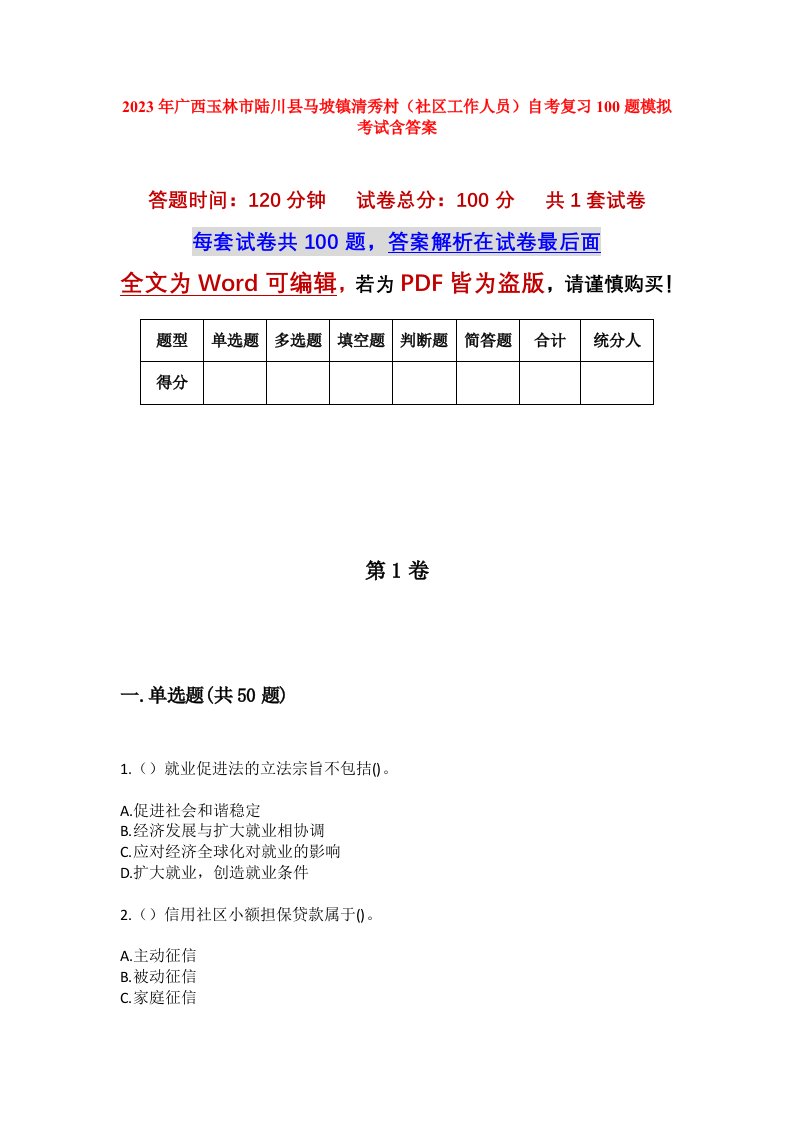 2023年广西玉林市陆川县马坡镇清秀村（社区工作人员）自考复习100题模拟考试含答案

答题时间：120分钟　试卷总分：100分　共1套试卷

每套试卷共100题，答案解析在试卷最后面

全文为Word可编辑，若为PDF皆为盗版，请谨慎购买！

| 题型 | 单选题 | 多选题 | 填空题 | 判断题 | 简答题 | 合计 | 统分人 |
|---|---|---|---|---|---|---|---|
| 得分 | | | | | | | |

第1卷

一.单选题(共50题)

1.（）就业促进法的立法宗旨不包括()。

A.促进社会和谐稳定
B.经济发展与扩大就业相协调
C.应对经济全球化对就业的影响
D.扩大就业，创造就业条件

2.（）信用社区小额担保贷款属于()。

A.主动征信
B.被动征信
C.家庭征信